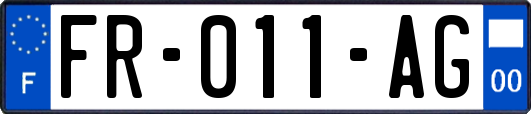 F
FR-011-AG
00